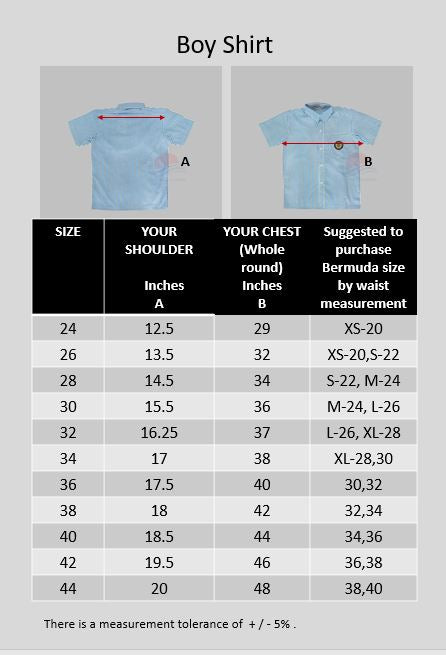 Boy Shirt

A

B

| SIZE | YOUR SHOULDER Inches A | YOUR CHEST (Whole round) Inches B | Suggested to purchase Bermuda size by waist measurement |
|---|---|---|---|
| 24 | 12.5 | 29 | XS-20 |
| 26 | 13.5 | 32 | XS-20,S-22 |
| 28 | 14.5 | 34 | S-22, M-24 |
| 30 | 15.5 | 36 | M-24, L-26 |
| 32 | 16.25 | 37 | L-26, XL-28 |
| 34 | 17 | 38 | XL-28,30 |
| 36 | 17.5 | 40 | 30,32 |
| 38 | 18 | 42 | 32,34 |
| 40 | 18.5 | 44 | 34,36 |
| 42 | 19.5 | 46 | 36,38 |
| 44 | 20 | 48 | 38,40 |

There is a measurement tolerance of + / - 5% .